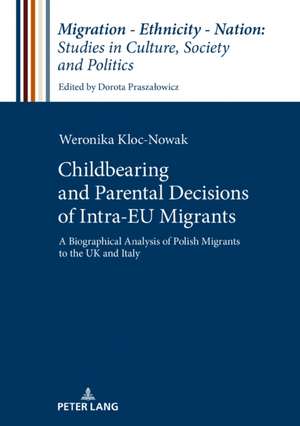 Migration - Ethnicity - Nation: Studies in Culture, Society and Politics

Edited by Dorota Praszałowicz

Weronika Kloc-Nowak

Childbearing and Parental Decisions of Intra-EU Migrants

A Biographical Analysis of Polish Migrants to the UK and Italy

PETER LANG